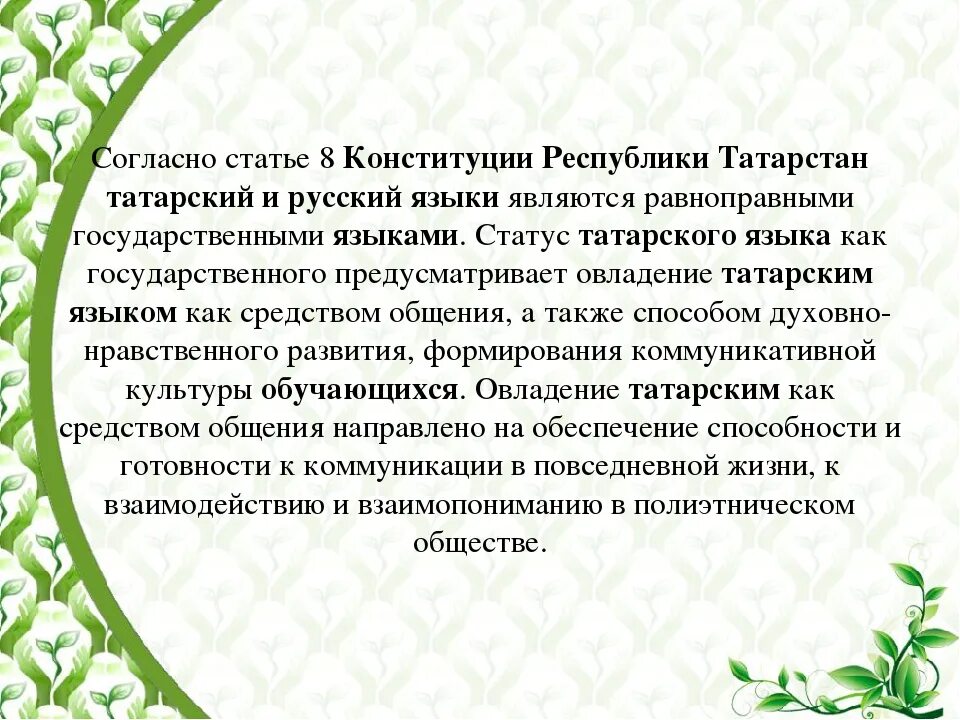 Согласно статье 8 Конституции Республики Татарстан татарский и русский языки являются равноправными государственными языками. Статус татарского языка как государственного предусматривает овладение татарским языком как средством общения, а также способом духовно-нравственного развития, формирования коммуникативной культуры обучающихся. Овладение татарским как средством общения направлено на обеспечение способности и готовности к коммуникации в повседневной жизни, к взаимодействию и взаимопониманию в полиэтническом обществе.